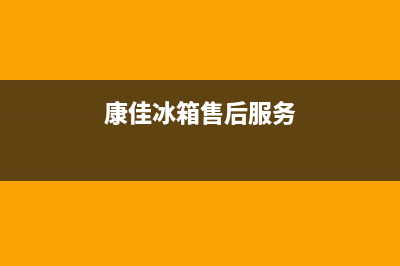 康佳冰箱售后服务